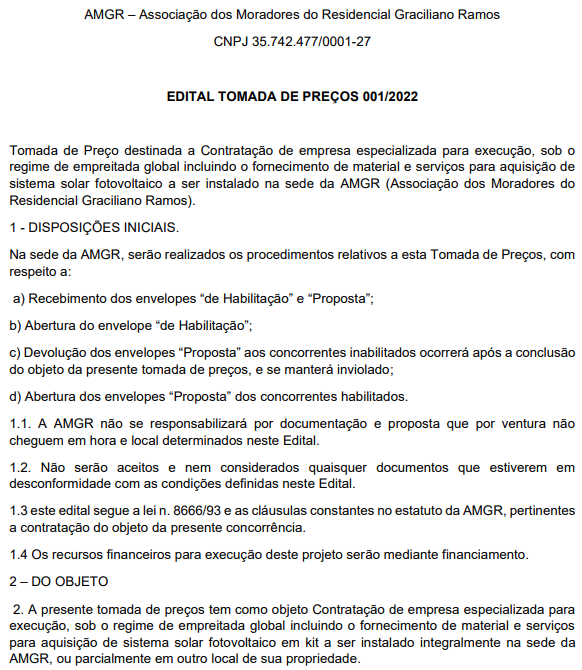 AMGR – Associação dos Moradores do Residencial Graciliano Ramos

CNPJ 35.742.477/0001-27

EDITAL TOMADA DE PREÇOS 001/2022

Tomada de Preço destinada a Contratação de empresa especializada para execução, sob o regime de empreitada global incluindo o fornecimento de material e serviços para aquisição de sistema solar fotovoltaico a ser instalado na sede da AMGR (Associação dos Moradores do Residencial Graciliano Ramos).

1 - DISPOSIÇÕES INICIAIS.

Na sede da AMGR, serão realizados os procedimentos relativos a esta Tomada de Preços, com respeito a:

a) Recebimento dos envelopes “de Habilitação” e “Proposta”;

b) Abertura do envelope “de Habilitação”;

c) Devolução dos envelopes “Proposta” aos concorrentes inabilitados ocorrerá após a conclusão do objeto da presente tomada de preços, e se manterá inviolado;

d) Abertura dos envelopes “Proposta” dos concorrentes habilitados.

1.1. A AMGR não se responsabilizará por documentação e proposta que por ventura não cheguem em hora e local determinados neste Edital.

1.2. Não serão aceitos e nem considerados quaisquer documentos que estiverem em desconformidade com as condições definidas neste Edital.

1.3 este edital segue a lei n. 8666/93 e as cláusulas constantes no estatuto da AMGR, pertinentes a contratação do objeto da presente concorrência.

1.4 Os recursos financeiros para execução deste projeto serão mediante financiamento.

2 – DO OBJETO

2. A presente tomada de preços tem como objeto Contratação de empresa especializada para execução, sob o regime de empreitada global incluindo o fornecimento de material e serviços para aquisição de sistema solar fotovoltaico em kit a ser instalado integralmente na sede da AMGR, ou parcialmente em outro local de sua propriedade.